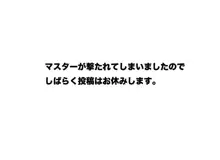 マスターが撃たれてしまいましたので
しばらく投稿はお休みします。